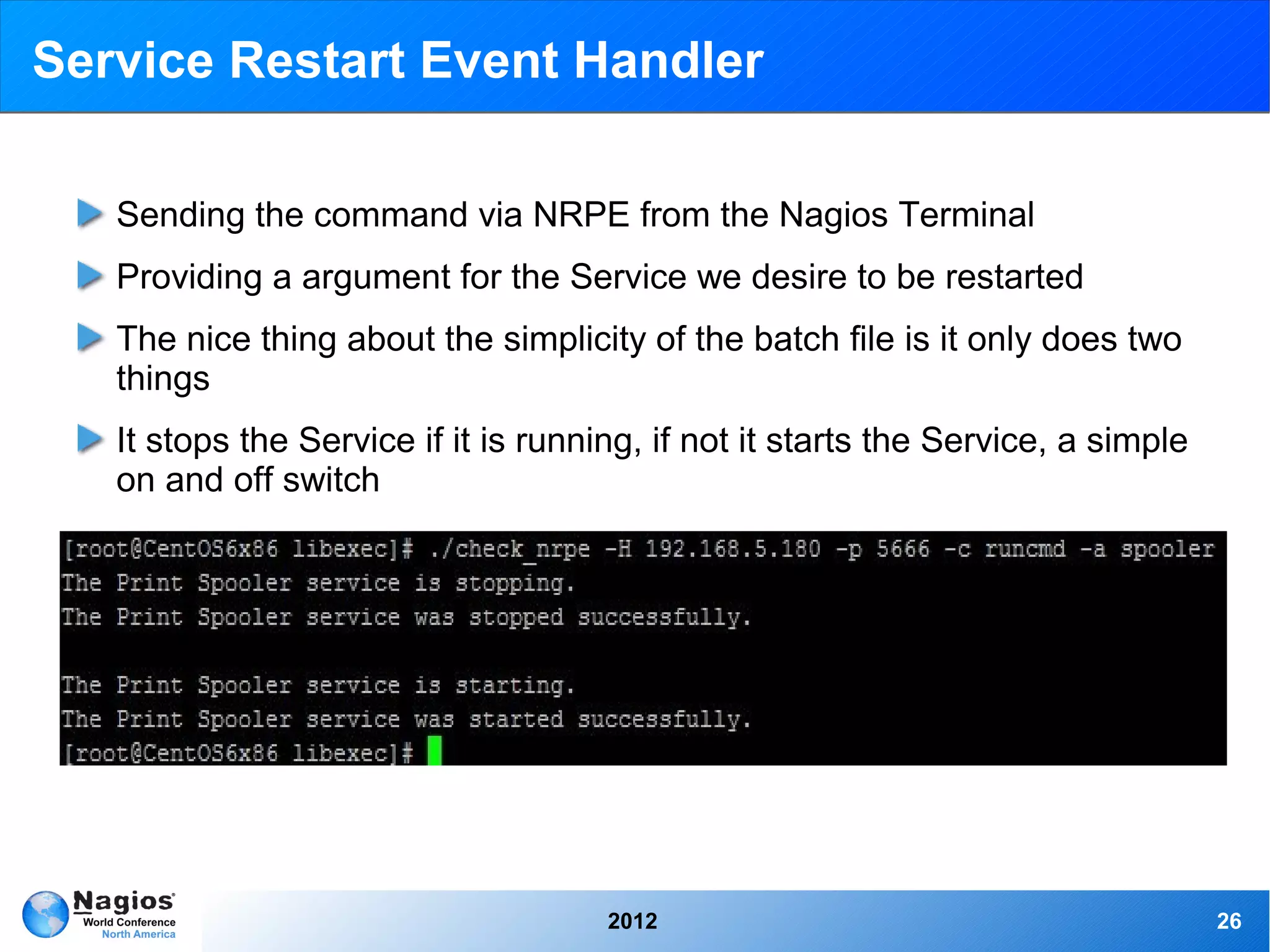 Service Restart Event Handler

Sending the command via NRPE from the Nagios Terminal

Providing a argument for the Service we desire to be restarted

The nice thing about the simplicity of the batch file is it only does two things

It stops the Service if it is running, if not it starts the Service, a simple on and off switch

[root@CentOS6x86 libexec]# ./check_nrpe -H 192.168.5.180 -p 5666 -c runcmd -a spooler
The Print Spooler service is stopping.
The Print Spooler service was stopped successfully.

The Print Spooler service is starting.
The Print Spooler service was started successfully.
[root@CentOS6x86 libexec]#

Nagios World Conference North America

2012

26